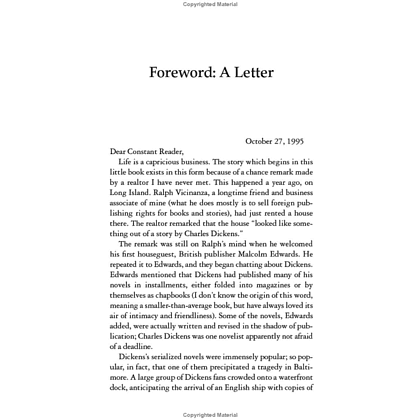 Copyrighted Material

Foreword: A Letter

October 27, 1995

Dear Constant Reader,

Life is a capricious business. The story which begins in this little book exists in this form because of a chance remark made by a realtor I have never met. This happened a year ago, on Long Island. Ralph Vicinanza, a longtime friend and business associate of mine (what he does mostly is to sell foreign publishing rights for books and stories), had just rented a house there. The realtor remarked that the house "looked like something out of a story by Charles Dickens."

The remark was still on Ralph's mind when he welcomed his first houseguest, British publisher Malcolm Edwards. He repeated it to Edwards, and they began chatting about Dickens. Edwards mentioned that Dickens had published many of his novels in installments, either folded into magazines or by themselves as chapbooks (I don't know the origin of this word, meaning a smaller-than-average book, but have always loved its air of intimacy and friendliness). Some of the novels, Edwards added, were actually written and revised in the shadow of publication; Charles Dickens was one novelist apparently not afraid of a deadline.

Dickens's serialized novels were immensely popular; so popular, in fact, that one of them precipitated a tragedy in Baltimore. A large group of Dickens fans crowded onto a waterfront dock, anticipating the arrival of an English ship with copies of

Copyrighted Material